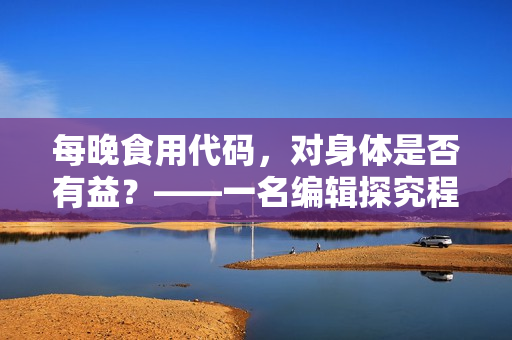 每晚食用代码，对身体是否有益？——一名编辑探究程